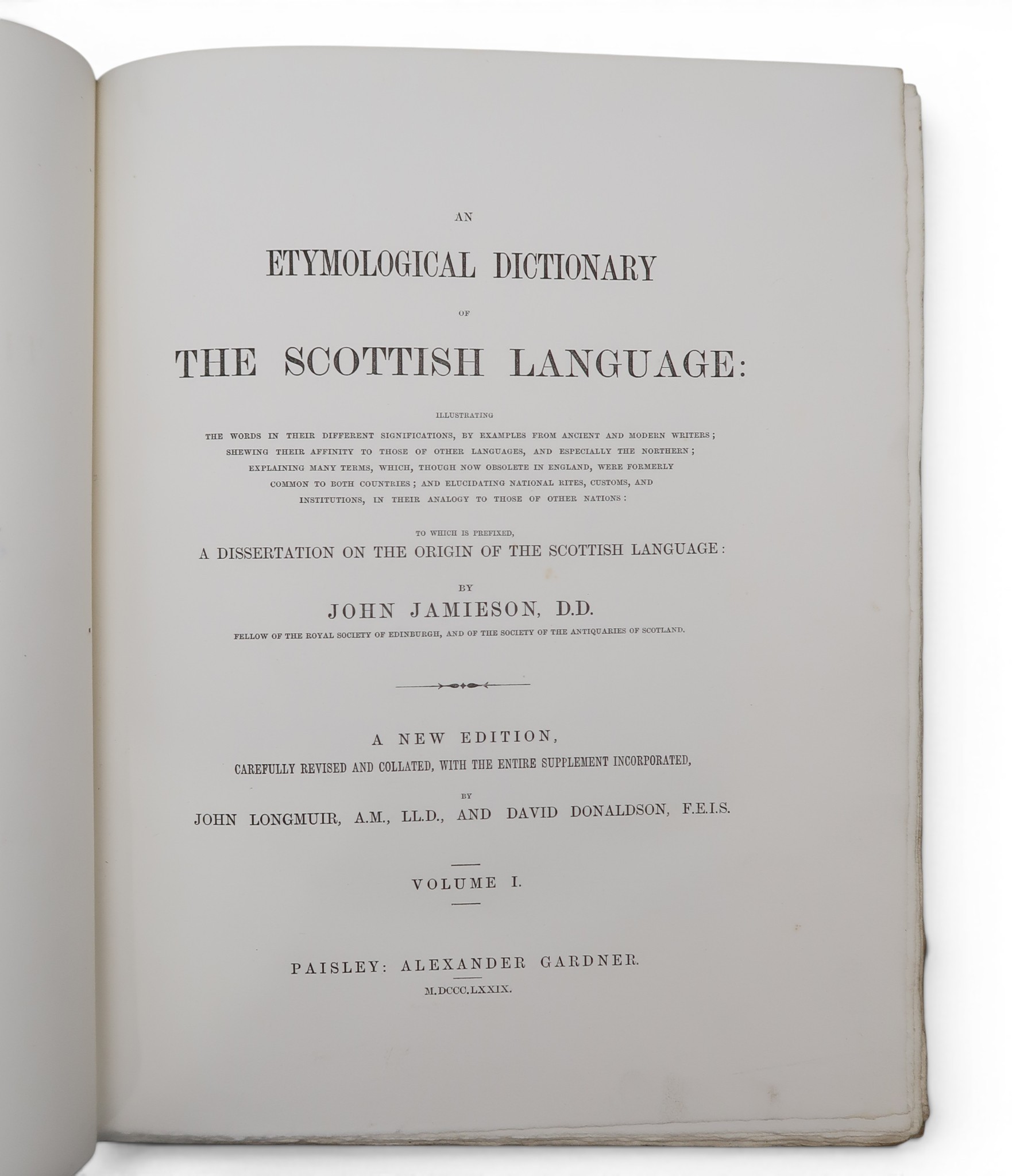 AN

ETYMOLOGICAL DICTIONARY

OF

THE SCOTTISH LANGUAGE:

ILLUSTRATING

THE WORDS IN THEIR DIFFERENT SIGNIFICATIONS, BY EXAMPLES FROM ANCIENT AND MODERN WRITERS; SHEWING THEIR AFFINITY TO THOSE OF OTHER LANGUAGES, AND ESPECIALLY THE NORTHERN; EXPLAINING MANY TERMS, WHICH, THOUGH NOW OBSOLETE IN ENGLAND, WERE FORMERLY COMMON TO BOTH COUNTRIES; AND ELUCIDATING NATIONAL RITES, CUSTOMS, AND INSTITUTIONS, IN THEIR ANALOGY TO THOSE OF OTHER NATIONS:

TO WHICH IS PREFIXED,

A DISSERTATION ON THE ORIGIN OF THE SCOTTISH LANGUAGE:

BY

JOHN JAMIESON, D.D.

FELLOW OF THE ROYAL SOCIETY OF EDINBURGH, AND OF THE SOCIETY OF THE ANTIQUARIES OF SCOTLAND.

A NEW EDITION,

CAREFULLY REVISED AND COLLATED, WITH THE ENTIRE SUPPLEMENT INCORPORATED,

BY

JOHN LONGMUIR, A.M., LL.D., AND DAVID DONALDSON, F.E.I.S.

VOLUME I.

PAISLEY: ALEXANDER GARDNER.

M.DCCC.LXXIX.